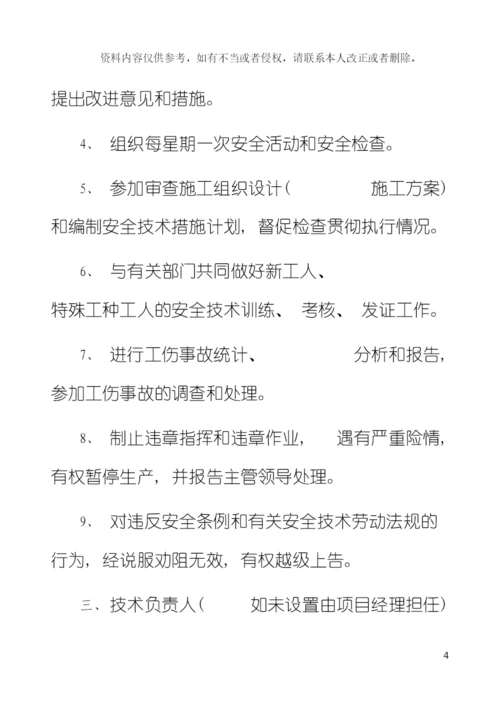 资料内容仅供参考，如有不当或者侵权，请联系本人改正或者删除。

提出改进意见和措施。

4、 组织每星期一次安全活动和安全检查。

5、 参加审查施工组织设计（ 施工方案）和编制安全技术措施计划，督促检查贯彻执行情况。

6、 与有关部门共同做好新工人、特殊工种工人的安全技术训练、 考核、 发证工作。

7、 进行工伤事故统计、 分析和报告，参加工伤事故的调查和处理。

8、 制止违章指挥和违章作业， 遇有严重险情，有权暂停生产，并报告主管领导处理。

9、 对违反安全条例和有关安全技术劳动法规的行为，经说服劝阻无效，有权越级上告。

三、技术负责人（ 如未设置由项目经理担任）

4